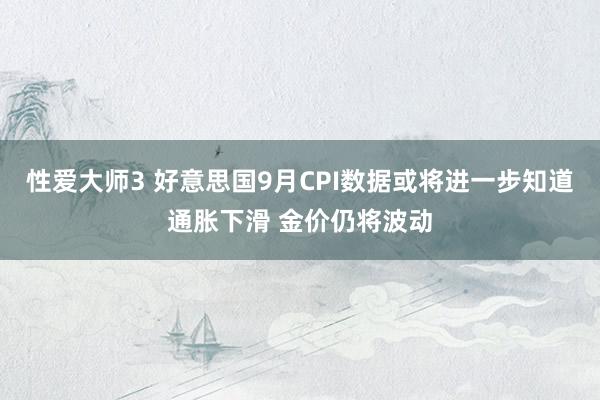 性爱大师3 好意思国9月CPI数据或将进一步知道通胀下滑 金价仍将波动